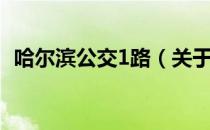 哈尔滨公交1路（关于